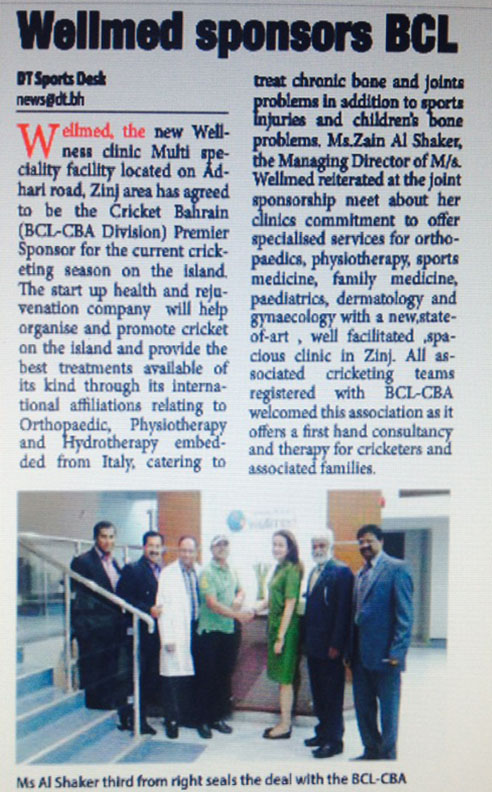 Wellmed sponsors BCL

DT Sports Desk
news@dt.bh

Wellmed, the new Wellness clinic Multi speciality facility located on Adhari road, Zinj area has agreed to be the Cricket Bahrain (BCL-CBA Division) Premier Sponsor for the current cricketing season on the island. The start up health and rejuvenation company will help organise and promote cricket on the island and provide the best treatments available of its kind through its international affiliations relating to Orthopaedic, Physiotherapy and Hydrotherapy embedded from Italy, catering to treat chronic bone and joints problems in addition to sports injuries and children's bone problems. Ms.Zain Al Shaker, the Managing Director of M/s. Wellmed reiterated at the joint sponsorship meet about her clinics commitment to offer specialised services for orthopaedics, physiotherapy, sports medicine, family medicine, paediatrics, dermatology and gynaecology with a new,state-of-art , well facilitated ,spacious clinic in Zinj. All associated cricketing teams registered with BCL-CBA welcomed this association as it offers a first hand consultancy and therapy for cricketers and associated families.

Ms Al Shaker third from right seals the deal with the BCL-CBA